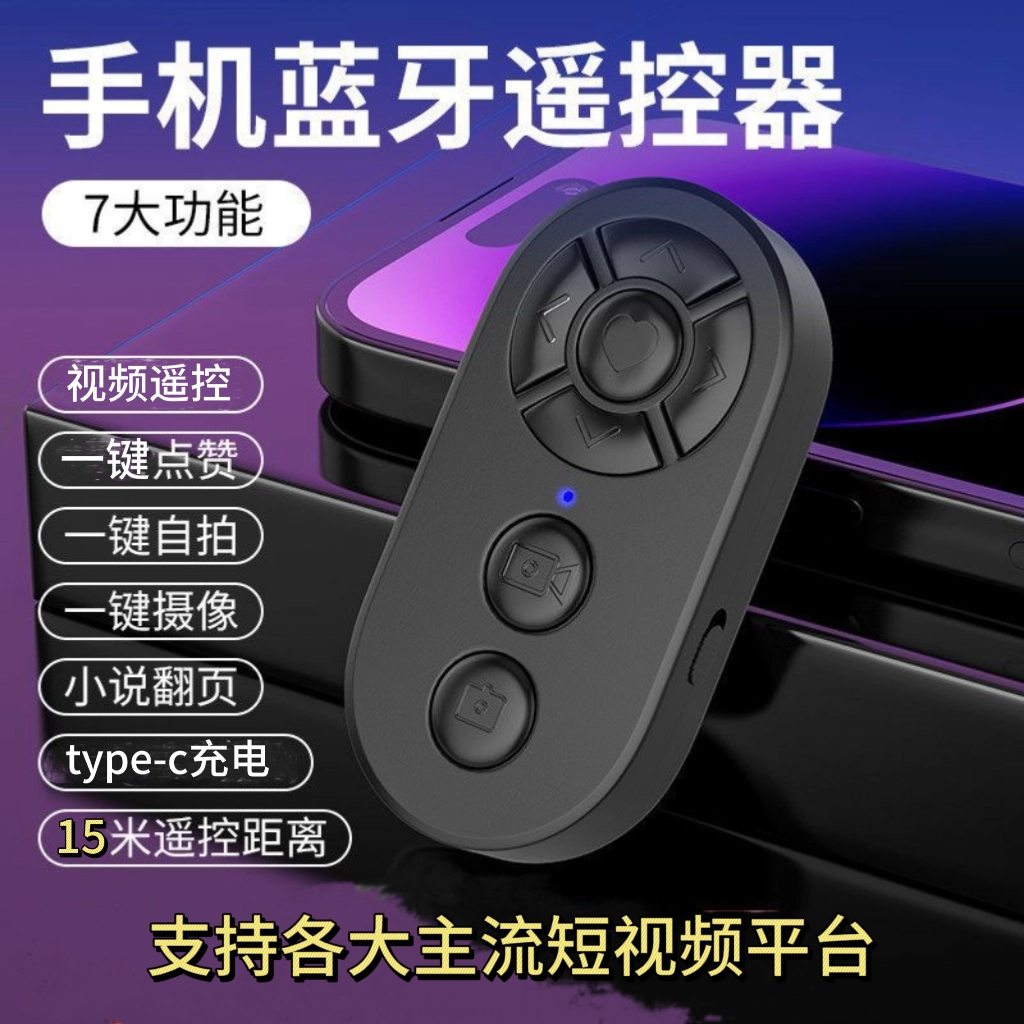 手机蓝牙遥控器

7大功能

视频遥控

一键点赞

一键自拍

一键摄像

小说翻页

type-c充电

15米遥控距离

支持各大主流短视频平台